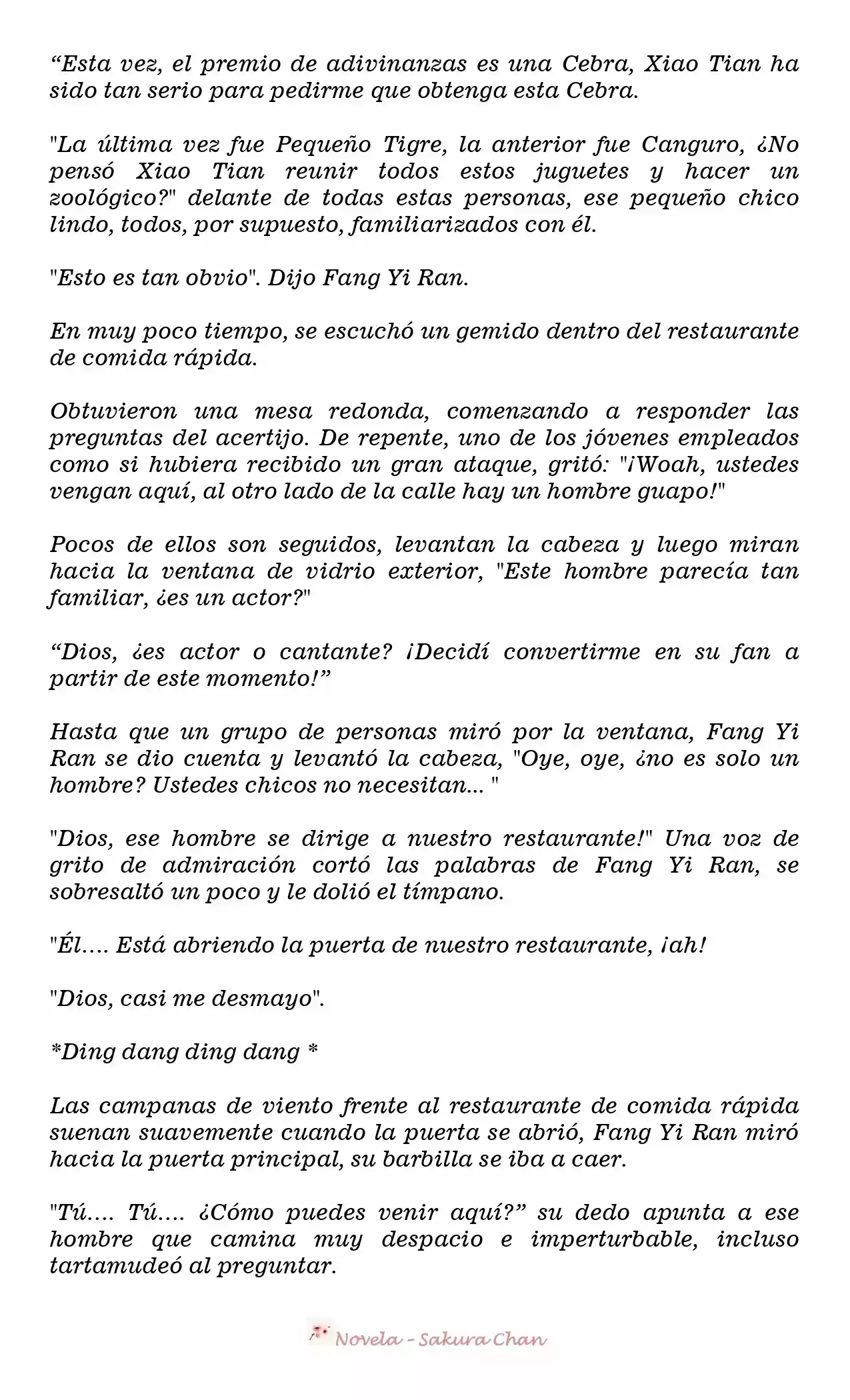 “Esta vez, el premio de adivinanzas es una Cebra, Xiao Tian ha sido tan serio para pedirme que obtenga esta Cebra.

"La última vez fue Pequeño Tigre, la anterior fue Canguro, ¿No pensó Xiao Tian reunir todos estos juguetes y hacer un zoológico?" delante de todas estas personas, ese pequeño chico lindo, todos, por supuesto, familiarizados con él.

"Esto es tan obvio". Dijo Fang Yi Ran.

En muy poco tiempo, se escuchó un gemido dentro del restaurante de comida rápida.

Obtuvieron una mesa redonda, comenzando a responder las preguntas del acertijo. De repente, uno de los jóvenes empleados como si hubiera recibido un gran ataque, gritó: "¡Woah, ustedes vengan aquí, al otro lado de la calle hay un hombre guapo!"

Pocos de ellos son seguidos, levantan la cabeza y luego miran hacia la ventana de vidrio exterior, "Este hombre parecía tan familiar, ¿es un actor?"

“Dios, ¿es actor o cantante? ¡Decidí convertirme en su fan a partir de este momento!”

Hasta que un grupo de personas miró por la ventana, Fang Yi Ran se dio cuenta y levantó la cabeza, "Oye, oye, ¿no es solo un hombre? Ustedes chicos no necesitan... "

"Dios, ese hombre se dirige a nuestro restaurante!" Una voz de grito de admiración cortó las palabras de Fang Yi Ran, se sobresaltó un poco y le dolió el tímpano.

"Él.... Está abriendo la puerta de nuestro restaurante, ¡ah!

"Dios, casi me desmayo".

*Ding dang ding dang *

Las campanas de viento frente al restaurante de comida rápida suenan suavemente cuando la puerta se abrió, Fang Yi Ran miró hacia la puerta principal, su barbilla se iba a caer.

"Tú.... Tú.... ¿Cómo puedes venir aquí?” su dedo apunta a ese hombre que camina muy despacio e imperturbable, incluso tartamudeó al preguntar.

Novela - Sakura Chan